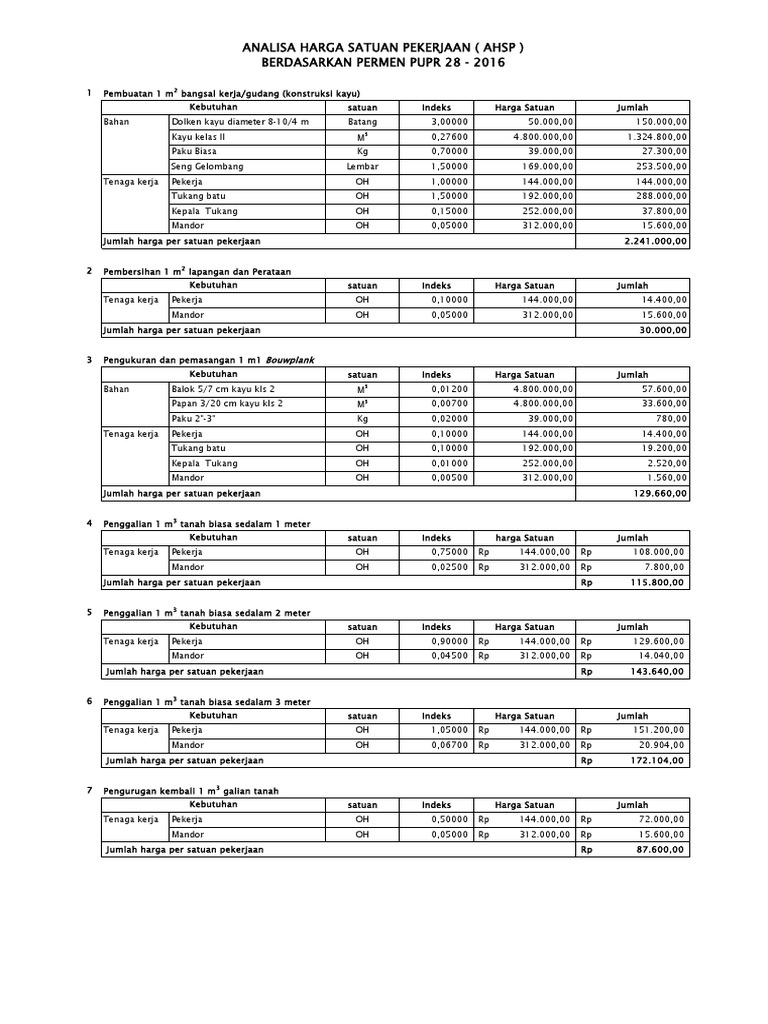 ANALISA HARGA SATUAN PEKERJAAN ( AHSP )
BERDASARKAN PERMEN PUPR 28 - 2016

1 Pembuatan 1 $m^2$ bangsal kerja/gudang (konstruksi kayu)

| Kebutuhan | | satuan | Indeks | Harga Satuan | Jumlah |
|---|---|---|---|---|---|
| Bahan | Dolken kayu diameter 8-10/4 m | Batang | 3,00000 | 50.000,00 | 150.000,00 |
| | Kayu kelas II | $M^3$ | 0,27600 | 4.800.000,00 | 1.324.800,00 |
| | Paku Biasa | Kg | 0,70000 | 39.000,00 | 27.300,00 |
| | Seng Gelombang | Lembar | 1,50000 | 169.000,00 | 253.500,00 |
| Tenaga kerja | Pekerja | OH | 1,00000 | 144.000,00 | 144.000,00 |
| | Tukang batu | OH | 1,50000 | 192.000,00 | 288.000,00 |
| | Kepala Tukang | OH | 0,15000 | 252.000,00 | 37.800,00 |
| | Mandor | OH | 0,05000 | 312.000,00 | 15.600,00 |
| Jumlah harga per satuan pekerjaan | | | | | 2.241.000,00 |

2 Pembersihan 1 $m^2$ lapangan dan Perataan

| Kebutuhan | | satuan | Indeks | Harga Satuan | Jumlah |
|---|---|---|---|---|---|
| Tenaga kerja | Pekerja | OH | 0,10000 | 144.000,00 | 14.400,00 |
| | Mandor | OH | 0,05000 | 312.000,00 | 15.600,00 |
| Jumlah harga per satuan pekerjaan | | | | | 30.000,00 |

3 Pengukuran dan pemasangan 1 m1 Bouwplank

| Kebutuhan | | satuan | Indeks | Harga Satuan | Jumlah |
|---|---|---|---|---|---|
| Bahan | Balok 5/7 cm kayu kls 2 | $M^3$ | 0,01200 | 4.800.000,00 | 57.600,00 |
| | Papan 3/20 cm kayu kls 2 | $M^3$ | 0,00700 | 4.800.000,00 | 33.600,00 |
| | Paku 2"-3" | Kg | 0,02000 | 39.000,00 | 780,00 |
| Tenaga kerja | Pekerja | OH | 0,10000 | 144.000,00 | 14.400,00 |
| | Tukang batu | OH | 0,10000 | 192.000,00 | 19.200,00 |
| | Kepala Tukang | OH | 0,01000 | 252.000,00 | 2.520,00 |
| | Mandor | OH | 0,00500 | 312.000,00 | 1.560,00 |
| Jumlah harga per satuan pekerjaan | | | | | 129.660,00 |

4 Penggalian 1 $m^3$ tanah biasa sedalam 1 meter

| Kebutuhan | | satuan | Indeks | harga Satuan | Jumlah |
|---|---|---|---|---|---|
| Tenaga kerja | Pekerja | OH | 0,75000 | Rp 144.000,00 | Rp 108.000,00 |
| | Mandor | OH | 0,02500 | Rp 312.000,00 | Rp 7.800,00 |
| Jumlah harga per satuan pekerjaan | | | | | Rp 115.800,00 |

5 Penggalian 1 $m^3$ tanah biasa sedalam 2 meter

| Kebutuhan | | satuan | Indeks | Harga Satuan | Jumlah |
|---|---|---|---|---|---|
| Tenaga kerja | Pekerja | OH | 0,90000 | Rp 144.000,00 | Rp 129.600,00 |
| | Mandor | OH | 0,04500 | Rp 312.000,00 | Rp 14.040,00 |
| Jumlah harga per satuan pekerjaan | | | | | Rp 143.640,00 |

6 Penggalian 1 $m^3$ tanah biasa sedalam 3 meter

| Kebutuhan | | satuan | Indeks | Harga Satuan | Jumlah |
|---|---|---|---|---|---|
| Tenaga kerja | Pekerja | OH | 1,05000 | Rp 144.000,00 | Rp 151.200,00 |
| | Mandor | OH | 0,06700 | Rp 312.000,00 | Rp 20.904,00 |
| Jumlah harga per satuan pekerjaan | | | | | Rp 172.104,00 |

7 Pengurugan kembali 1 $m^3$ galian tanah

| Kebutuhan | | satuan | Indeks | Harga Satuan | Jumlah |
|---|---|---|---|---|---|
| Tenaga kerja | Pekerja | OH | 0,50000 | Rp 144.000,00 | Rp 72.000,00 |
| | Mandor | OH | 0,05000 | Rp 312.000,00 | Rp 15.600,00 |
| Jumlah harga per satuan pekerjaan | | | | | Rp 87.600,00 |